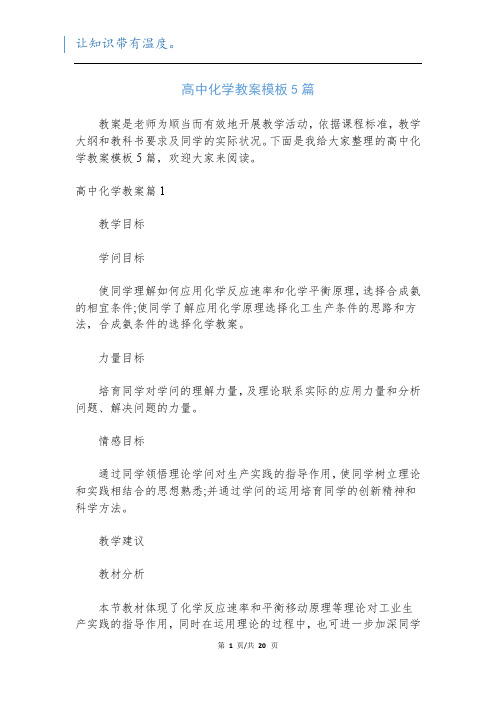 让知识带有温度。

高中化学教案模板5篇

教案是老师为顺当而有效地开展教学活动，依据课程标准，教学大纲和教科书要求及同学的实际状况。下面是我给大家整理的高中化学教案模板5篇，欢迎大家来阅读。

高中化学教案篇1

教学目标

学问目标

使同学理解如何应用化学反应速率和化学平衡原理，选择合成氨的相宜条件;使同学了解应用化学原理选择化工生产条件的思路和方法，合成氨条件的选择化学教案。

力量目标

培育同学对学问的理解力量，及理论联系实际的应用力量和分析问题、解决问题的力量。

情感目标

通过同学领悟理论学问对生产实践的指导作用，使同学树立理论和实践相结合的思想熟悉;并通过学问的运用培育同学的创新精神和科学方法。

教学建议

教材分析

本节教材体现了化学反应速率和平衡移动原理等理论对工业生产实践的指导作用，同时在运用理论的过程中，也可进一步加深同学

第 1 页/共 20 页